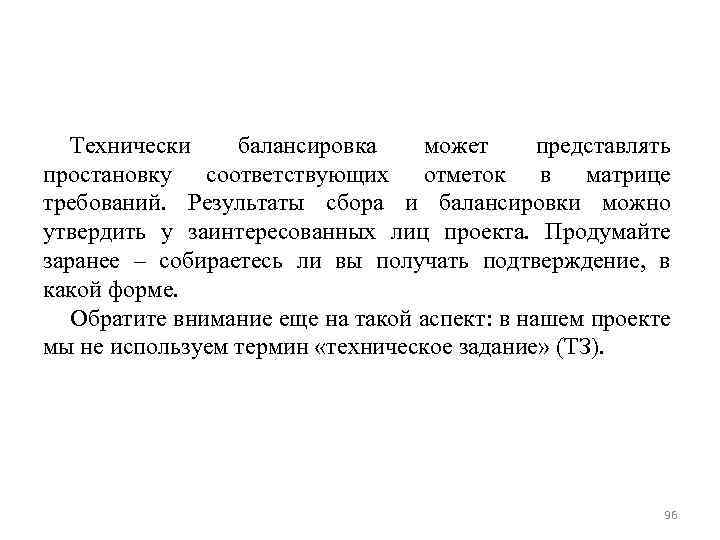 Технически балансировка может представлять простановку соответствующих отметок в матрице требований. Результаты сбора и балансировки можно утвердить у заинтересованных лиц проекта. Продумайте заранее – собираетесь ли вы получать подтверждение, в какой форме.

Обратите внимание еще на такой аспект: в нашем проекте мы не используем термин «техническое задание» (ТЗ).

96